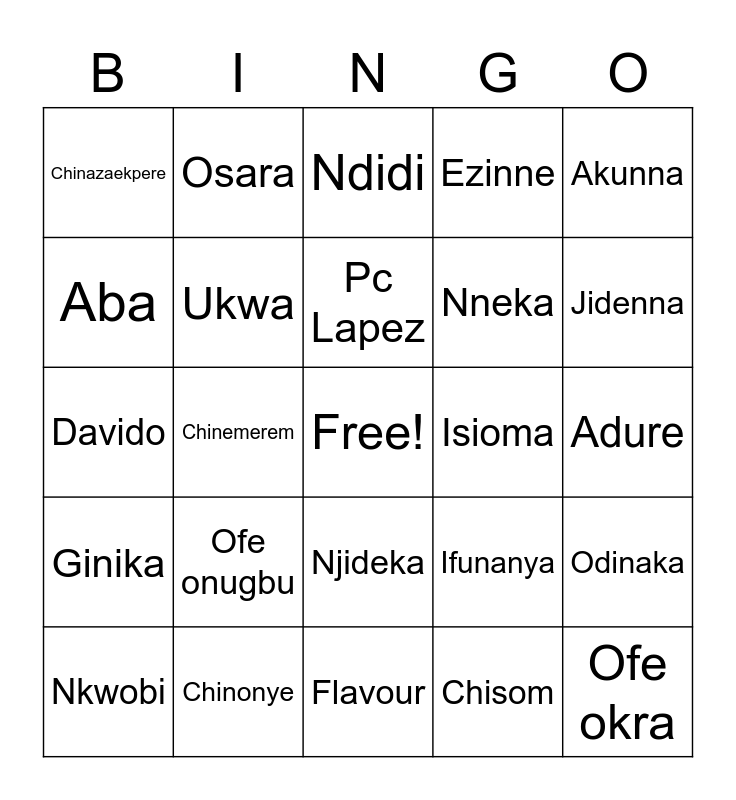 | B | I | N | G | O |
|---|---|---|---|---|
| Chinazaekpere | Osara | Ndidi | Ezinne | Akunna |
| Aba | Ukwa | Pc Lapez | Nneka | Jidenna |
| Davido | Chinemerem | Free! | Isioma | Adure |
| Ginika | Ofe onugbu | Njideka | Ifunanya | Odinaka |
| Nkwobi | Chinonye | Flavour | Chisom | Ofe okra |